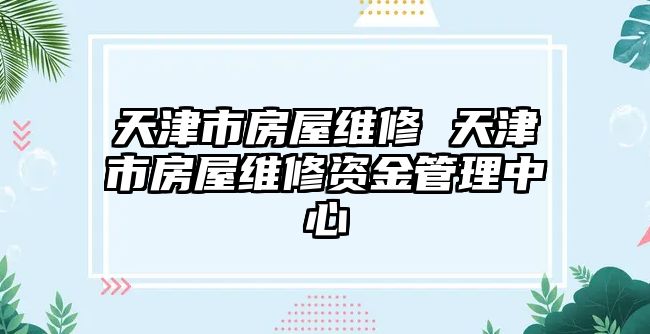 天津市房屋维修 天津市房屋维修资金管理中心